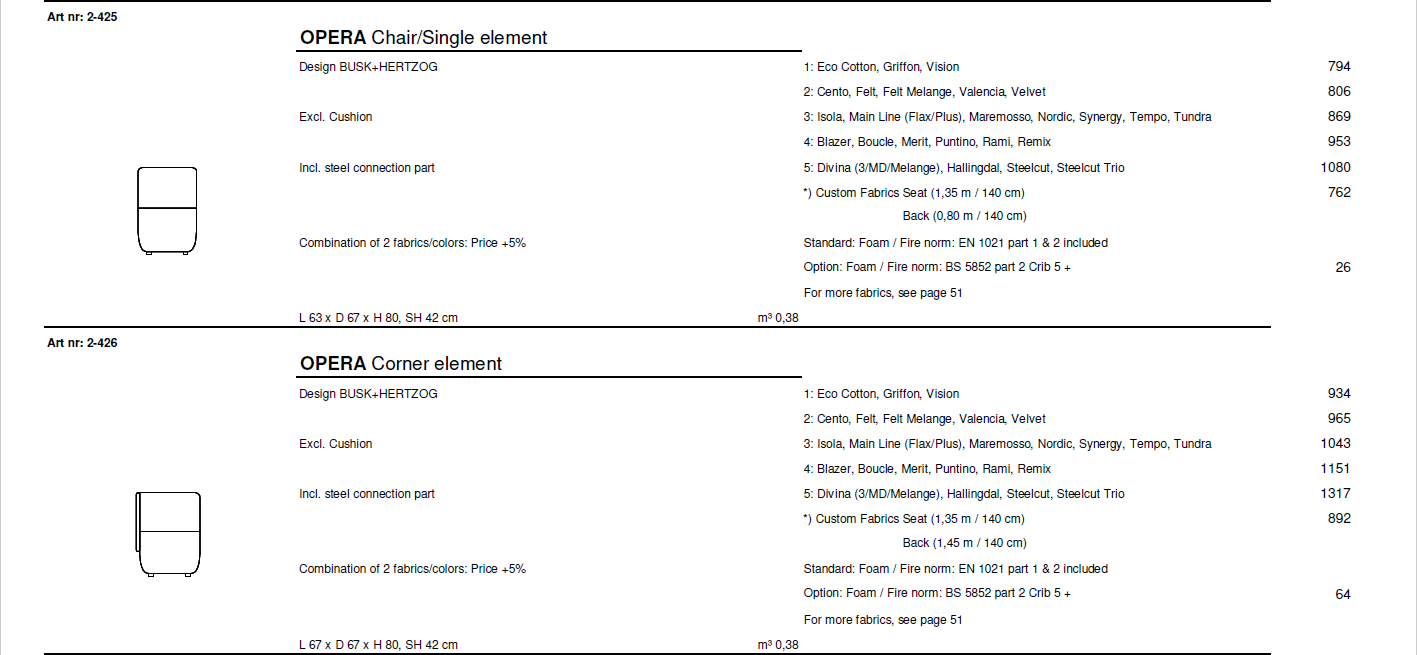 Art nr: 2-425

**OPERA** Chair/Single element

Design BUSK+HERTZOG

Excl. Cushion

Incl. steel connection part

Combination of 2 fabrics/colors: Price +5%

L 63 x D 67 x H 80, SH 42 cm

m³ 0,38

1: Eco Cotton, Griffon, Vision 794
2: Cento, Felt, Felt Melange, Valencia, Velvet 806
3: Isola, Main Line (Flax/Plus), Maremosso, Nordic, Synergy, Tempo, Tundra 869
4: Blazer, Boucle, Merit, Puntino, Rami, Remix 953
5: Divina (3/MD/Melange), Hallingdal, Steelcut, Steelcut Trio 1080
*) Custom Fabrics Seat (1,35 m / 140 cm) 762
Back (0,80 m / 140 cm)
Standard: Foam / Fire norm: EN 1021 part 1 & 2 included
Option: Foam / Fire norm: BS 5852 part 2 Crib 5 + 26
For more fabrics, see page 51

Art nr: 2-426

**OPERA** Corner element

Design BUSK+HERTZOG

Excl. Cushion

Incl. steel connection part

Combination of 2 fabrics/colors: Price +5%

L 67 x D 67 x H 80, SH 42 cm

m³ 0,38

1: Eco Cotton, Griffon, Vision 934
2: Cento, Felt, Felt Melange, Valencia, Velvet 965
3: Isola, Main Line (Flax/Plus), Maremosso, Nordic, Synergy, Tempo, Tundra 1043
4: Blazer, Boucle, Merit, Puntino, Rami, Remix 1151
5: Divina (3/MD/Melange), Hallingdal, Steelcut, Steelcut Trio 1317
*) Custom Fabrics Seat (1,35 m / 140 cm) 892
Back (1,45 m / 140 cm)
Standard: Foam / Fire norm: EN 1021 part 1 & 2 included
Option: Foam / Fire norm: BS 5852 part 2 Crib 5 + 64
For more fabrics, see page 51